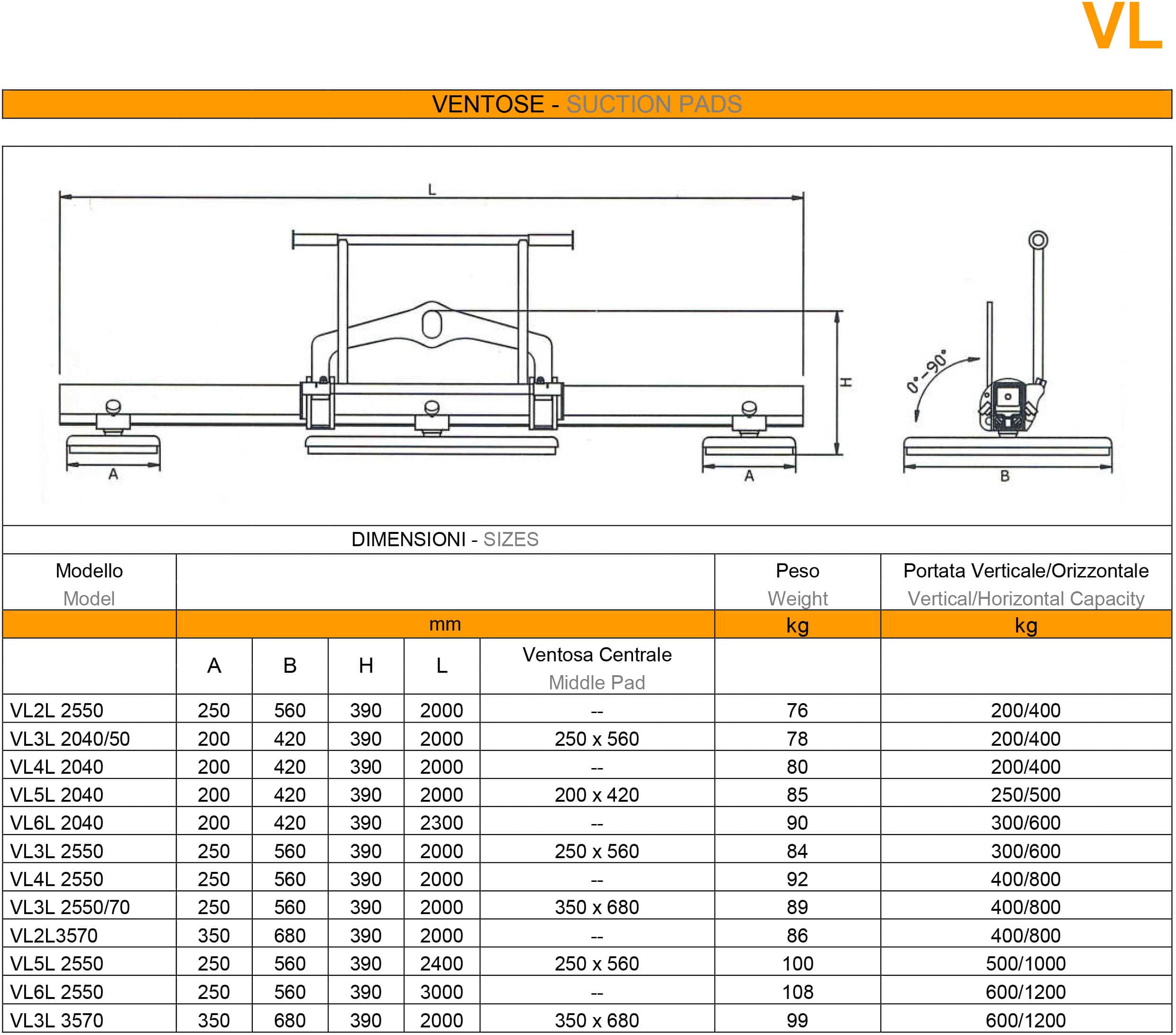 VL

VENTOSE - SUCTION PADS

L

H

0°-90°

A

A

B

DIMENSIONI - SIZES

| Modello Model | | | | | | Peso Weight | Portata Verticale/Orizzontale Vertical/Horizontal Capacity |
|---|---|---|---|---|---|---|---|
| | mm | | | | | kg | kg |
| | A | B | H | L | Ventosa Centrale Middle Pad | | |
| VL2L 2550 | 250 | 560 | 390 | 2000 | -- | 76 | 200/400 |
| VL3L 2040/50 | 200 | 420 | 390 | 2000 | 250 x 560 | 78 | 200/400 |
| VL4L 2040 | 200 | 420 | 390 | 2000 | -- | 80 | 200/400 |
| VL5L 2040 | 200 | 420 | 390 | 2000 | 200 x 420 | 85 | 250/500 |
| VL6L 2040 | 200 | 420 | 390 | 2300 | -- | 90 | 300/600 |
| VL3L 2550 | 250 | 560 | 390 | 2000 | 250 x 560 | 84 | 300/600 |
| VL4L 2550 | 250 | 560 | 390 | 2000 | -- | 92 | 400/800 |
| VL3L 2550/70 | 250 | 560 | 390 | 2000 | 350 x 680 | 89 | 400/800 |
| VL2L3570 | 350 | 680 | 390 | 2000 | -- | 86 | 400/800 |
| VL5L 2550 | 250 | 560 | 390 | 2400 | 250 x 560 | 100 | 500/1000 |
| VL6L 2550 | 250 | 560 | 390 | 3000 | -- | 108 | 600/1200 |
| VL3L 3570 | 350 | 680 | 390 | 2000 | 350 x 680 | 99 | 600/1200 |